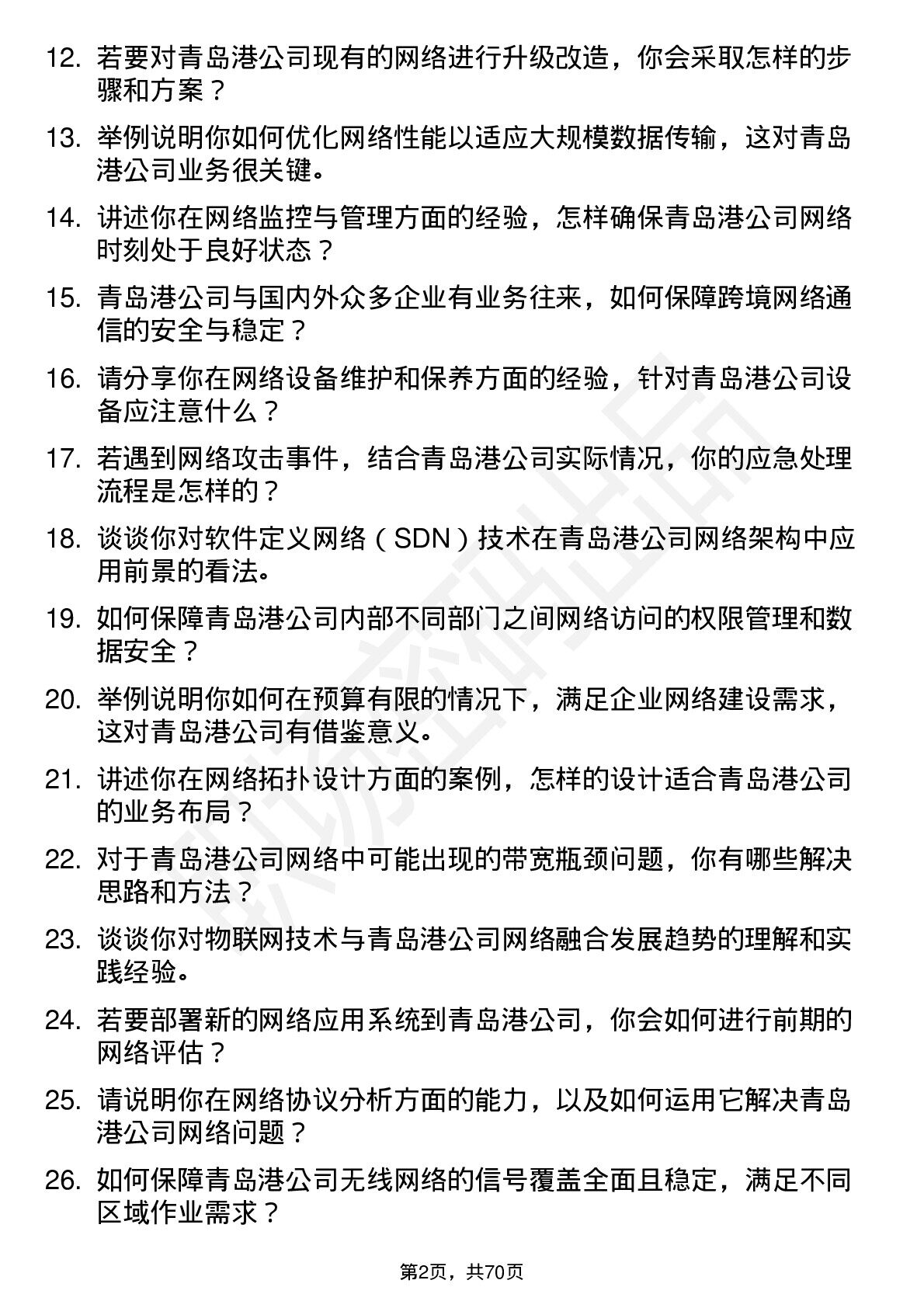 12. 若要对青岛港公司现有的网络进行升级改造，你会采取怎样的步骤和方案？

13. 举例说明你如何优化网络性能以适应大规模数据传输，这对青岛港公司业务很关键。

14. 讲述你在网络监控与管理方面的经验，怎样确保青岛港公司网络时刻处于良好状态？

15. 青岛港公司与国内外众多企业有业务往来，如何保障跨境网络通信的安全与稳定？

16. 请分享你在网络设备维护和保养方面的经验，针对青岛港公司设备应注意什么？

17. 若遇到网络攻击事件，结合青岛港公司实际情况，你的应急处理流程是怎样的？

18. 谈谈你对软件定义网络（SDN）技术在青岛港公司网络架构中应用前景的看法。

19. 如何保障青岛港公司内部不同部门之间网络访问的权限管理和数据安全？

20. 举例说明你如何在预算有限的情况下，满足企业网络建设需求，这对青岛港公司有借鉴意义。

21. 讲述你在网络拓扑设计方面的案例，怎样的设计适合青岛港公司的业务布局？

22. 对于青岛港公司网络中可能出现的带宽瓶颈问题，你有哪些解决思路和方法？

23. 谈谈你对物联网技术与青岛港公司网络融合发展趋势的理解和实践经验。

24. 若要部署新的网络应用系统到青岛港公司，你会如何进行前期的网络评估？

25. 请说明你在网络协议分析方面的能力，以及如何运用它解决青岛港公司网络问题？

26. 如何保障青岛港公司无线网络的信号覆盖全面且稳定，满足不同区域作业需求？

第2页，共70页